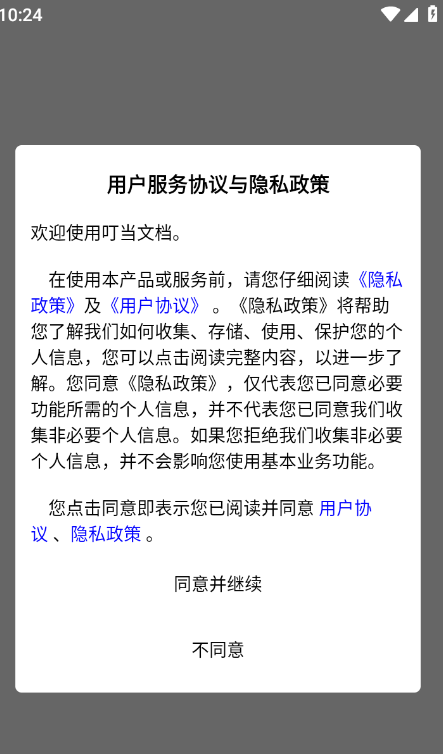 10:24

用户服务协议与隐私政策

欢迎使用叮当文档。

在使用本产品或服务前，请您仔细阅读《隐私政策》及《用户协议》。《隐私政策》将帮助您了解我们如何收集、存储、使用、保护您的个人信息，您可以点击阅读完整内容，以进一步了解。您同意《隐私政策》，仅代表您已同意必要功能所需的个人信息，并不代表您已同意我们收集非必要个人信息。如果您拒绝我们收集非必要个人信息，并不会影响您使用基本业务功能。

您点击同意即表示您已阅读并同意 用户协议 、隐私政策 。

同意并继续

不同意